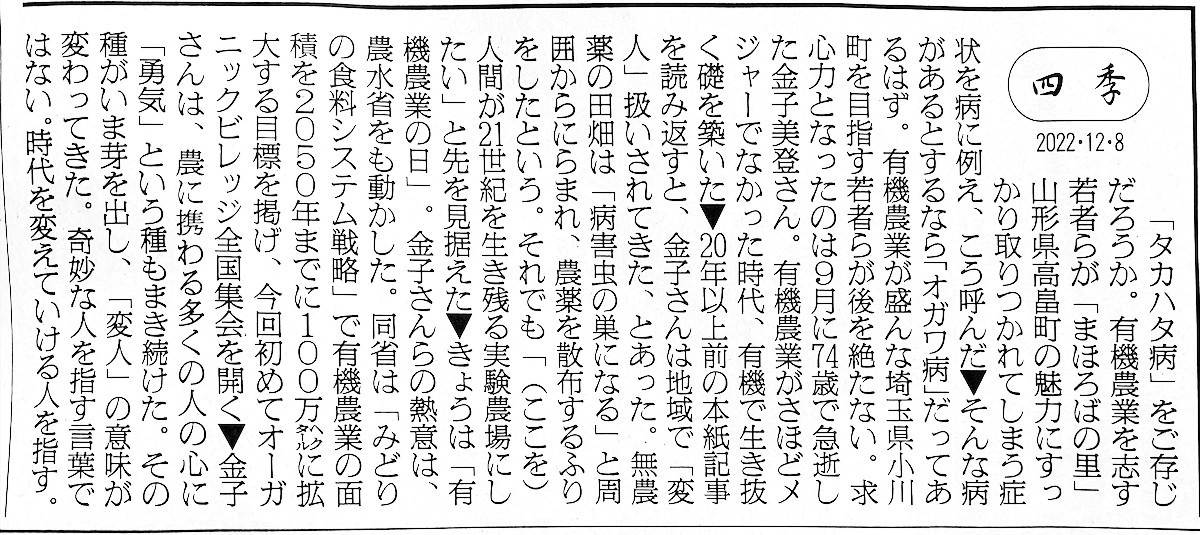 四季

2022・12・8

「タカハタ病」をご存じだろうか。有機農業を志す若者らが「まほろばの里」山形県高畠町の魅力にすっかり取りつかれてしまう症状を病に例え、こう呼んだ▼そんな病があるとするなら「オガワ病」だってあるはず。有機農業が盛んな埼玉県小川町を目指す若者らが後を絶たない。求心力となったのは9月に74歳で急逝した金子美登さん。有機農業がさほどメジャーでなかった時代、有機で生き抜く礎を築いた▼20年以上前の本紙記事を読み返すと、金子さんは地域で「変人」扱いされてきた、とあった。無農薬の田畑は「病害虫の巣になる」と周囲からにらまれ、農薬を散布するふりをしたという。それでも「(ここを)人間が21世紀を生き残る実験農場にしたい」と先を見据えた▼きょうは「有機農業の日」。金子さんらの熱意は、農水省をも動かした。同省は「みどりの食料システム戦略」で有機農業の面積を2050年までに100万㌶に拡大する目標を掲げ、今回初めてオーガニックビレッジ全国集会を開く▼金子さんは、農に携わる多くの人の心に「勇気」という種もまき続けた。その種がいま芽を出し、「変人」の意味が変わってきた。奇妙な人を指す言葉ではない。時代を変えていける人を指す。